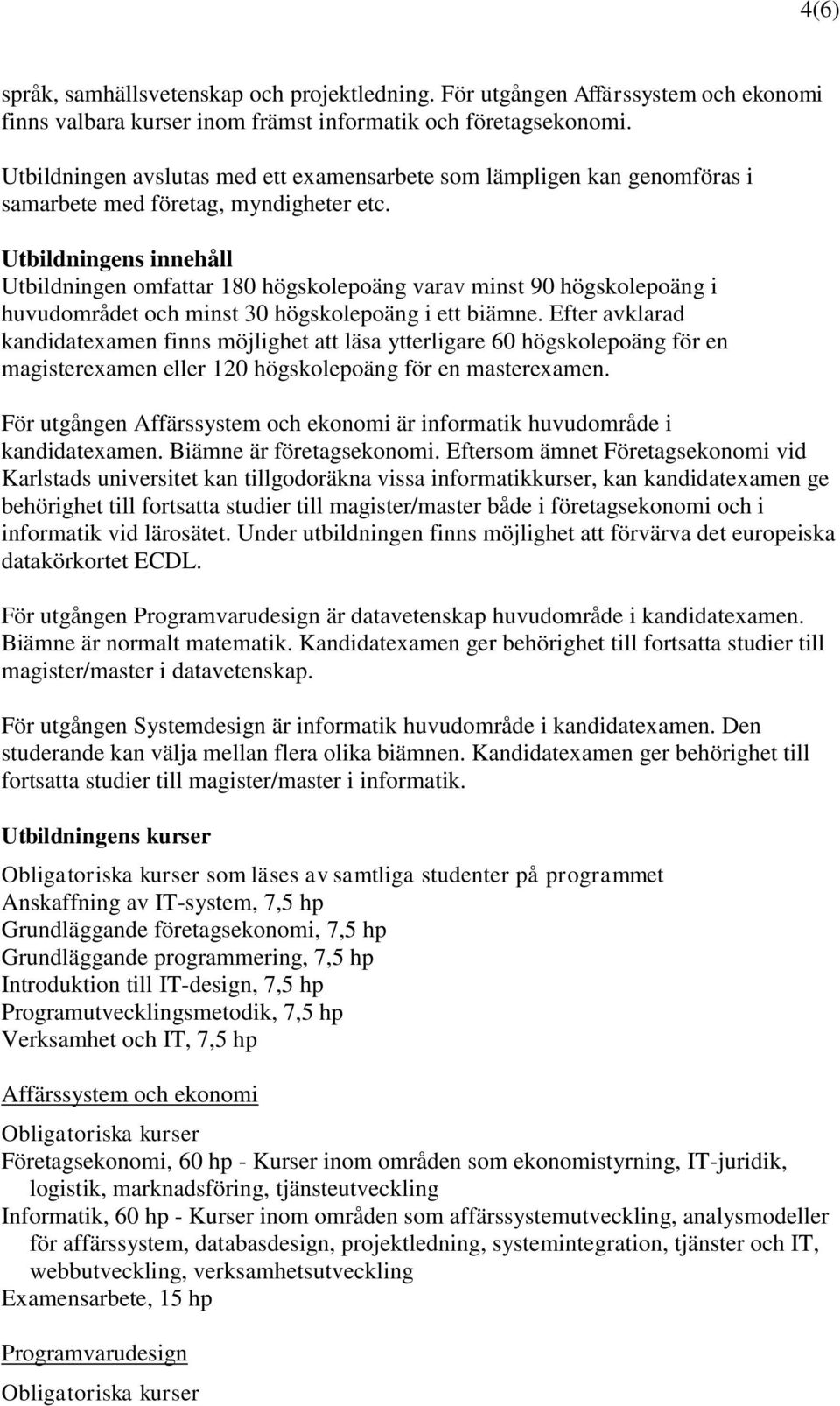 4(6)

språk, samhällsvetenskap och projektledning. För utgången Affärssystem och ekonomi finns valbara kurser inom främst informatik och företagsekonomi.

Utbildningen avslutas med ett examensarbete som lämpligen kan genomföras i samarbete med företag, myndigheter etc.

Utbildningens innehåll
Utbildningen omfattar 180 högskolepoäng varav minst 90 högskolepoäng i huvudområdet och minst 30 högskolepoäng i ett biämne. Efter avklarad kandidatexamen finns möjlighet att läsa ytterligare 60 högskolepoäng för en magisterexamen eller 120 högskolepoäng för en masterexamen.

För utgången Affärssystem och ekonomi är informatik huvudområde i kandidatexamen. Biämne är företagsekonomi. Eftersom ämnet Företagsekonomi vid Karlstads universitet kan tillgodoräkna vissa informatikkurser, kan kandidatexamen ge behörighet till fortsatta studier till magister/master både i företagsekonomi och i informatik vid lärosätet. Under utbildningen finns möjlighet att förvärva det europeiska datakörkortet ECDL.

För utgången Programvarudesign är datavetenskap huvudområde i kandidatexamen. Biämne är normalt matematik. Kandidatexamen ger behörighet till fortsatta studier till magister/master i datavetenskap.

För utgången Systemdesign är informatik huvudområde i kandidatexamen. Den studerande kan välja mellan flera olika biämnen. Kandidatexamen ger behörighet till fortsatta studier till magister/master i informatik.

Utbildningens kurser

Obligatoriska kurser som läses av samtliga studenter på programmet
Anskaffning av IT-system, 7,5 hp
Grundläggande företagsekonomi, 7,5 hp
Grundläggande programmering, 7,5 hp
Introduktion till IT-design, 7,5 hp
Programutvecklingsmetodik, 7,5 hp
Verksamhet och IT, 7,5 hp

Affärssystem och ekonomi

Obligatoriska kurser
Företagsekonomi, 60 hp - Kurser inom områden som ekonomistyrning, IT-juridik, logistik, marknadsföring, tjänsteutveckling
Informatik, 60 hp - Kurser inom områden som affärssystemutveckling, analysmodeller för affärssystem, databasdesign, projektledning, systemintegration, tjänster och IT, webbutveckling, verksamhetsutveckling
Examensarbete, 15 hp

Programvarudesign

Obligatoriska kurser